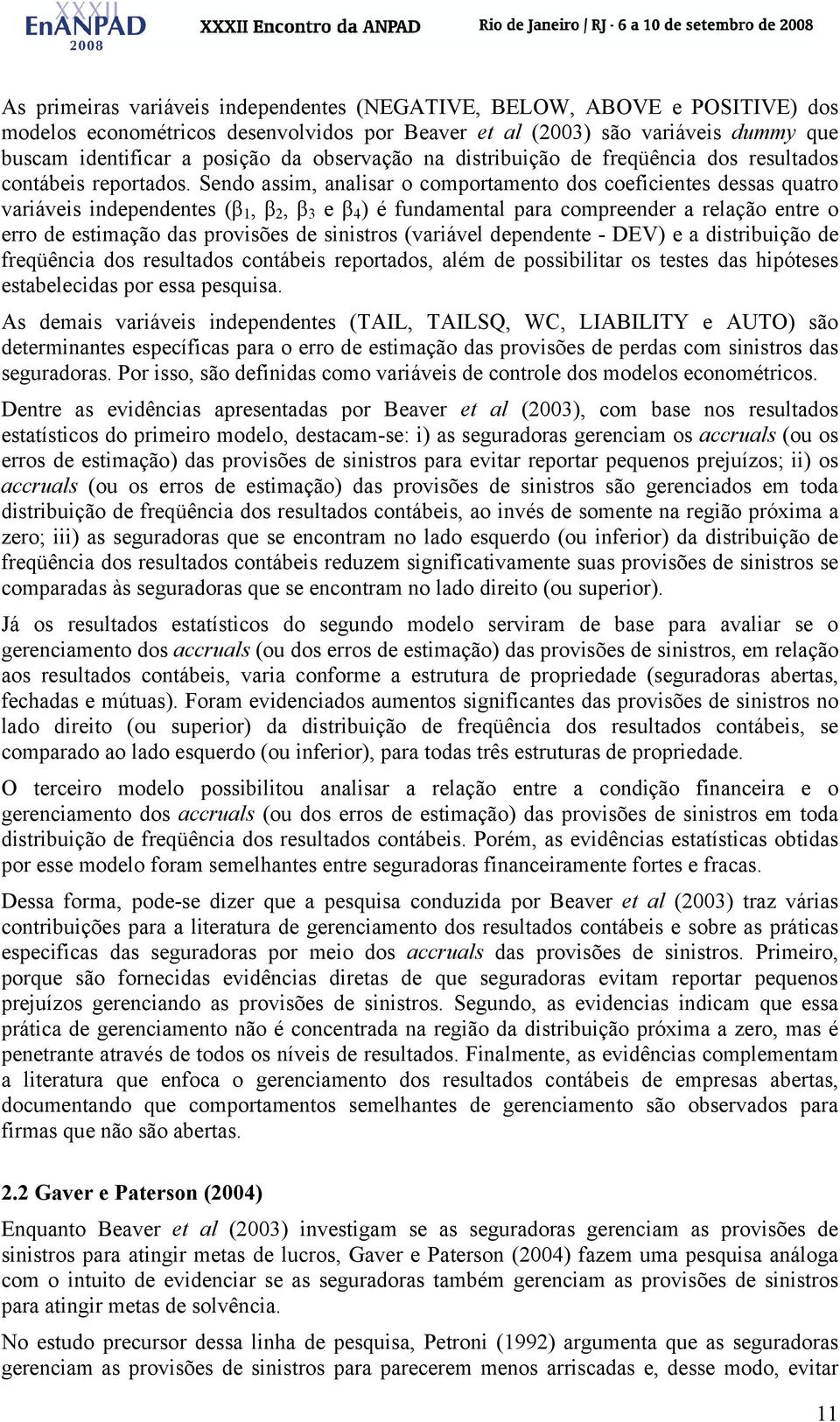 XXXII EnANPAD 2008 XXXII Encontro da ANPAD Rio de Janeiro / RJ - 6 a 10 de setembro de 2008

As primeiras variáveis independentes (NEGATIVE, BELOW, ABOVE e POSITIVE) dos modelos econométricos desenvolvidos por Beaver et al (2003) são variáveis dummy que buscam identificar a posição da observação na distribuição de freqüência dos resultados contábeis reportados. Sendo assim, analisar o comportamento dos coeficientes dessas quatro variáveis independentes ($\beta_1$, $\beta_2$, $\beta_3$ e $\beta_4$) é fundamental para compreender a relação entre o erro de estimação das provisões de sinistros (variável dependente - DEV) e a distribuição de freqüência dos resultados contábeis reportados, além de possibilitar os testes das hipóteses estabelecidas por essa pesquisa.

As demais variáveis independentes (TAIL, TAILSQ, WC, LIABILITY e AUTO) são determinantes específicas para o erro de estimação das provisões de perdas com sinistros das seguradoras. Por isso, são definidas como variáveis de controle dos modelos econométricos.

Dentre as evidências apresentadas por Beaver et al (2003), com base nos resultados estatísticos do primeiro modelo, destacam-se: i) as seguradoras gerenciam os accruals (ou os erros de estimação) das provisões de sinistros para evitar reportar pequenos prejuízos; ii) os accruals (ou os erros de estimação) das provisões de sinistros são gerenciados em toda distribuição de freqüência dos resultados contábeis, ao invés de somente na região próxima a zero; iii) as seguradoras que se encontram no lado esquerdo (ou inferior) da distribuição de freqüência dos resultados contábeis reduzem significativamente suas provisões de sinistros se comparadas às seguradoras que se encontram no lado direito (ou superior).

Já os resultados estatísticos do segundo modelo serviram de base para avaliar se o gerenciamento dos accruals (ou dos erros de estimação) das provisões de sinistros, em relação aos resultados contábeis, varia conforme a estrutura de propriedade (seguradoras abertas, fechadas e mútuas). Foram evidenciados aumentos significantes das provisões de sinistros no lado direito (ou superior) da distribuição de freqüência dos resultados contábeis, se comparado ao lado esquerdo (ou inferior), para todas três estruturas de propriedade.

O terceiro modelo possibilitou analisar a relação entre a condição financeira e o gerenciamento dos accruals (ou dos erros de estimação) das provisões de sinistros em toda distribuição de freqüência dos resultados contábeis. Porém, as evidências estatísticas obtidas por esse modelo foram semelhantes entre seguradoras financeiramente fortes e fracas.

Dessa forma, pode-se dizer que a pesquisa conduzida por Beaver et al (2003) traz várias contribuições para a literatura de gerenciamento dos resultados contábeis e sobre as práticas especificas das seguradoras por meio dos accruals das provisões de sinistros. Primeiro, porque são fornecidas evidências diretas de que seguradoras evitam reportar pequenos prejuízos gerenciando as provisões de sinistros. Segundo, as evidencias indicam que essa prática de gerenciamento não é concentrada na região da distribuição próxima a zero, mas é penetrante através de todos os níveis de resultados. Finalmente, as evidências complementam a literatura que enfoca o gerenciamento dos resultados contábeis de empresas abertas, documentando que comportamentos semelhantes de gerenciamento são observados para firmas que não são abertas.

2.2 Gaver e Paterson (2004)

Enquanto Beaver et al (2003) investigam se as seguradoras gerenciam as provisões de sinistros para atingir metas de lucros, Gaver e Paterson (2004) fazem uma pesquisa análoga com o intuito de evidenciar se as seguradoras também gerenciam as provisões de sinistros para atingir metas de solvência.

No estudo precursor dessa linha de pesquisa, Petroni (1992) argumenta que as seguradoras gerenciam as provisões de sinistros para parecerem menos arriscadas e, desse modo, evitar

11